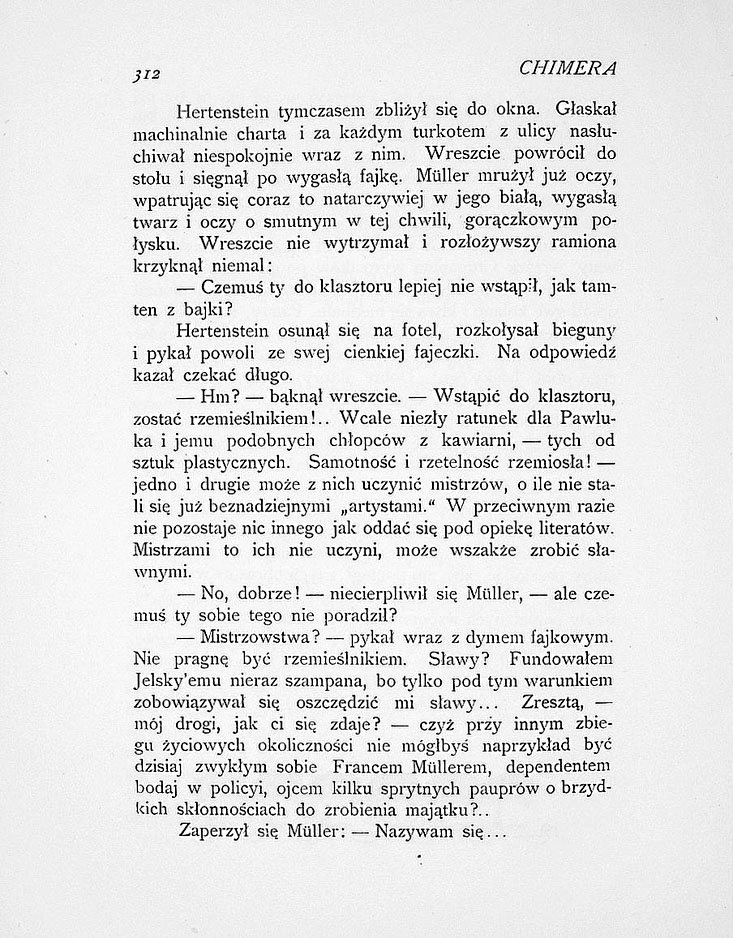 312 CHIMERA

Hertenstein tymczasem zbliżył się do okna. Głaskał machinalnie charta i za każdym turkotem z ulicy nasłuchiwał niespokojnie wraz z nim. Wreszcie powrócił do stołu i sięgnął po wygasłą fajkę. Müller mrużył już oczy, wpatrując się coraz to natarczywiej w jego białą, wygasłą twarz i oczy o smutnym w tej chwili, gorączkowym połysku. Wreszcie nie wytrzymał i rozłożywszy ramiona krzyknął niemal:

— Czemuś ty do klasztoru lepiej nie wstąpił, jak tamten z bajki?

Hertenstein osunął się na fotel, rozkołysał bieguny i pykał powoli ze swej cienkiej fajeczki. Na odpowiedź kazał czekać długo.

— Hm? — bąknął wreszcie. — Wstąpić do klasztoru, zostać rzemieślnikiem!.. Wcale niezły ratunek dla Pawluka i jemu podobnych chłopców z kawiarni, — tych od sztuk plastycznych. Samotność i rzetelność rzemiosła! — jedno i drugie może z nich uczynić mistrzów, o ile nie stali się już beznadziejnymi „artystami.“ W przeciwnym razie nie pozostaje nic innego jak oddać się pod opiekę literatów. Mistrzami to ich nie uczyni, może wszakże zrobić sławnymi.

— No, dobrze! — niecierpliwił się Müller, — ale czemuś ty sobie tego nie poradził?

— Mistrzowstwa? — pykał wraz z dymem fajkowym. Nie pragnę być rzemieślnikiem. Sławy? Fundowałem Jelsky'emu nieraz szampana, bo tylko pod tym warunkiem zobowiązywał się oszczędzić mi sławy... Zresztą, — mój drogi, jak ci się zdaje? — czyż przy innym zbiegu życiowych okoliczności nie mógłbyś naprzykład być dzisiaj zwykłym sobie Francem Müllerem, dependentem bodaj w policyi, ojcem kilku sprytnych pauprów o brzydkich skłonnościach do zrobienia majątku?..

Zaperzył się Müller: — Nazywam się...